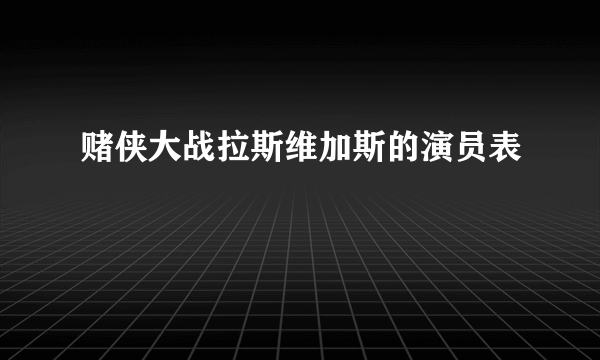 赌侠大战拉斯维加斯的演员表